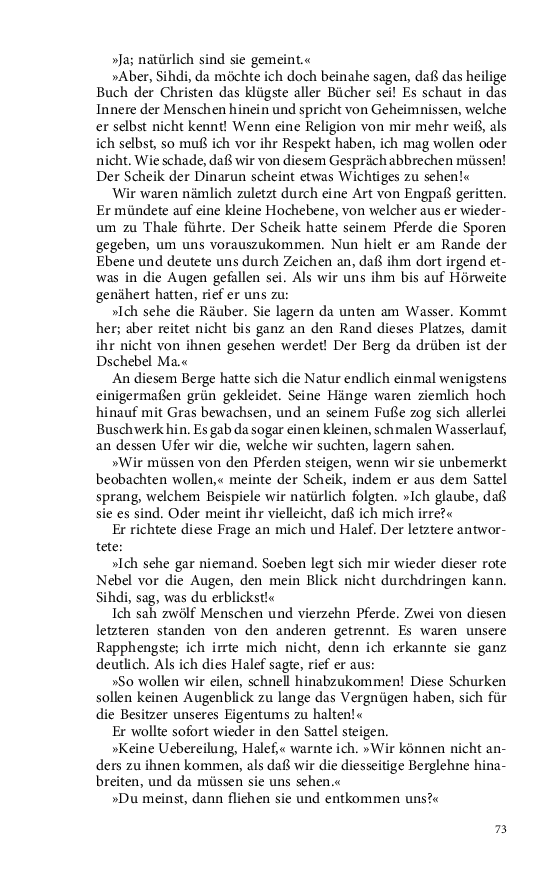 »Ja; natürlich sind sie gemeint.«

»Aber, Sihdi, da möchte ich doch beinahe sagen, daß das heilige Buch der Christen das klügste aller Bücher sei! Es schaut in das Innere der Menschen hinein und spricht von Geheimnissen, welche er selbst nicht kennt! Wenn eine Religion von mir mehr weiß, als ich selbst, so muß ich vor ihr Respekt haben, ich mag wollen oder nicht. Wie schade, daß wir von diesem Gespräch abbrechen müssen! Der Scheik der Dinarun scheint etwas Wichtiges zu sehen!«

Wir waren nämlich zuletzt durch eine Art von Engpaß geritten. Er mündete auf eine kleine Hochebene, von welcher aus er wiederum zu Thale führte. Der Scheik hatte seinem Pferde die Sporen gegeben, um uns vorauszukommen. Nun hielt er am Rande der Ebene und deutete uns durch Zeichen an, daß ihm dort irgend etwas in die Augen gefallen sei. Als wir uns ihm bis auf Hörweite genähert hatten, rief er uns zu:

»Ich sehe die Räuber. Sie lagern da unten am Wasser. Kommt her; aber reitet nicht bis ganz an den Rand dieses Platzes, damit ihr nicht von ihnen gesehen werdet! Der Berg da drüben ist der Dschebel Ma.«

An diesem Berge hatte sich die Natur endlich einmal wenigstens einigermaßen grün gekleidet. Seine Hänge waren ziemlich hoch hinauf mit Gras bewachsen, und an seinem Fuße zog sich allerlei Buschwerk hin. Es gab da sogar einen kleinen, schmalen Wasserlauf, an dessen Ufer wir die, welche wir suchten, lagern sahen.

»Wir müssen von den Pferden steigen, wenn wir sie unbemerkt beobachten wollen,« meinte der Scheik, indem er aus dem Sattel sprang, welchem Beispiele wir natürlich folgten. »Ich glaube, daß sie es sind. Oder meint ihr vielleicht, daß ich mich irre?«

Er richtete diese Frage an mich und Halef. Der letztere antwortete:

»Ich sehe gar niemand. Soeben legt sich mir wieder dieser rote Nebel vor die Augen, den mein Blick nicht durchdringen kann. Sihdi, sag, was du erblickst!«

Ich sah zwölf Menschen und vierzehn Pferde. Zwei von diesen letzteren standen von den anderen getrennt. Es waren unsere Rapphengste; ich irrte mich nicht, denn ich erkannte sie ganz deutlich. Als ich dies Halef sagte, rief er aus:

»So wollen wir eilen, schnell hinabzukommen! Diese Schurken sollen keinen Augenblick zu lange das Vergnügen haben, sich für die Besitzer unseres Eigentums zu halten!«

Er wollte sofort wieder in den Sattel steigen.

»Keine Uebereilung, Halef,« warnte ich. »Wir können nicht anders zu ihnen kommen, als daß wir die diesseitige Berglehne hinabreiten, und da müssen sie uns sehen.«

»Du meinst, dann fliehen sie und entkommen uns?«

73